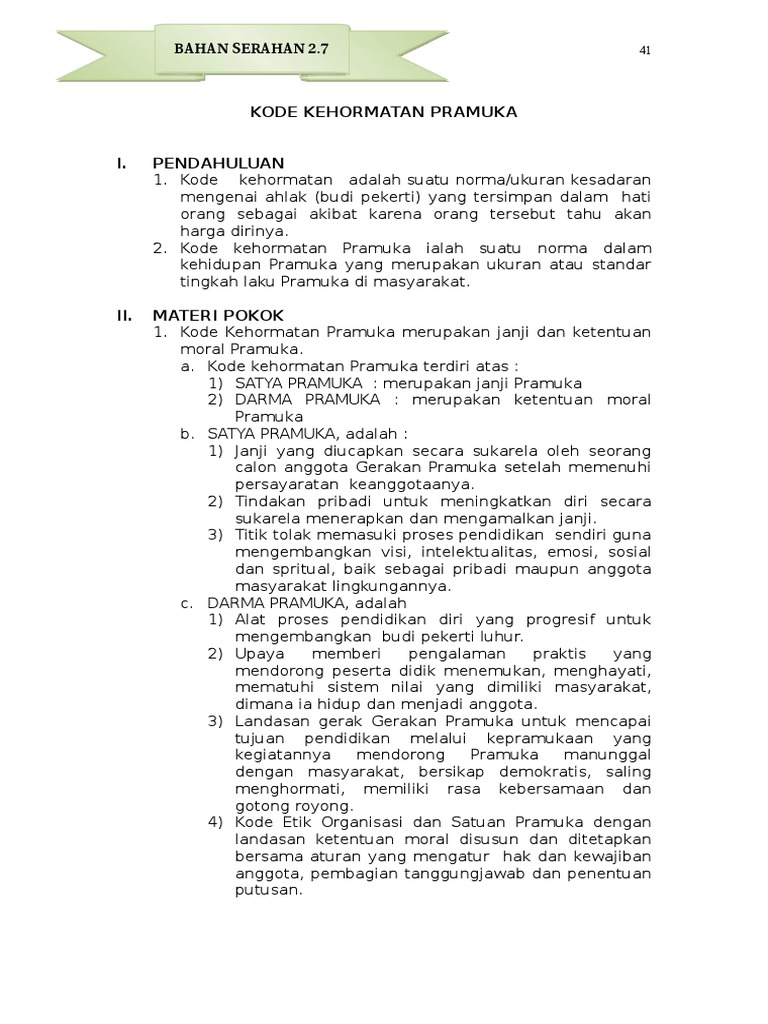 BAHAN SERAHAN 2.7

41

KODE KEHORMATAN PRAMUKA

I. PENDAHULUAN
1. Kode kehormatan adalah suatu norma/ukuran kesadaran mengenai ahlak (budi pekerti) yang tersimpan dalam hati orang sebagai akibat karena orang tersebut tahu akan harga dirinya.
2. Kode kehormatan Pramuka ialah suatu norma dalam kehidupan Pramuka yang merupakan ukuran atau standar tingkah laku Pramuka di masyarakat.

II. MATERI POKOK
1. Kode Kehormatan Pramuka merupakan janji dan ketentuan moral Pramuka.
a. Kode kehormatan Pramuka terdiri atas :
1) SATYA PRAMUKA : merupakan janji Pramuka
2) DARMA PRAMUKA : merupakan ketentuan moral Pramuka
b. SATYA PRAMUKA, adalah :
1) Janji yang diucapkan secara sukarela oleh seorang calon anggota Gerakan Pramuka setelah memenuhi persayaratan keanggotaanya.
2) Tindakan pribadi untuk meningkatkan diri secara sukarela menerapkan dan mengamalkan janji.
3) Titik tolak memasuki proses pendidikan sendiri guna mengembangkan visi, intelektualitas, emosi, sosial dan spritual, baik sebagai pribadi maupun anggota masyarakat lingkungannya.
c. DARMA PRAMUKA, adalah
1) Alat proses pendidikan diri yang progresif untuk mengembangkan budi pekerti luhur.
2) Upaya memberi pengalaman praktis yang mendorong peserta didik menemukan, menghayati, mematuhi sistem nilai yang dimiliki masyarakat, dimana ia hidup dan menjadi anggota.
3) Landasan gerak Gerakan Pramuka untuk mencapai tujuan pendidikan melalui kepramukaan yang kegiatannya mendorong Pramuka manunggal dengan masyarakat, bersikap demokratis, saling menghormati, memiliki rasa kebersamaan dan gotong royong.
4) Kode Etik Organisasi dan Satuan Pramuka dengan landasan ketentuan moral disusun dan ditetapkan bersama aturan yang mengatur hak dan kewajiban anggota, pembagian tanggungjawab dan penentuan putusan.